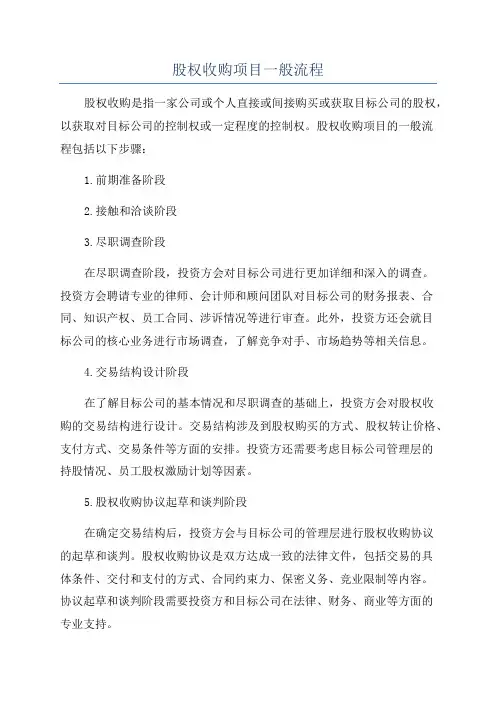 股权收购项目一般流程

股权收购是指一家公司或个人直接或间接购买或获取目标公司的股权，以获取对目标公司的控制权或一定程度的控制权。股权收购项目的一般流程包括以下步骤：

1.前期准备阶段

2.接触和洽谈阶段

3.尽职调查阶段

在尽职调查阶段，投资方会对目标公司进行更加详细和深入的调查。投资方会聘请专业的律师、会计师和顾问团队对目标公司的财务报表、合同、知识产权、员工合同、涉诉情况等进行审查。此外，投资方还会就目标公司的核心业务进行市场调查，了解竞争对手、市场趋势等相关信息。

4.交易结构设计阶段

在了解目标公司的基本情况和尽职调查的基础上，投资方会对股权收购的交易结构进行设计。交易结构涉及到股权购买的方式、股权转让价格、支付方式、交易条件等方面的安排。投资方还需要考虑目标公司管理层的持股情况、员工股权激励计划等因素。

5.股权收购协议起草和谈判阶段

在确定交易结构后，投资方会与目标公司的管理层进行股权收购协议的起草和谈判。股权收购协议是双方达成一致的法律文件，包括交易的具体条件、交付和支付的方式、合同约束力、保密义务、竞业限制等内容。协议起草和谈判阶段需要投资方和目标公司在法律、财务、商业等方面的专业支持。